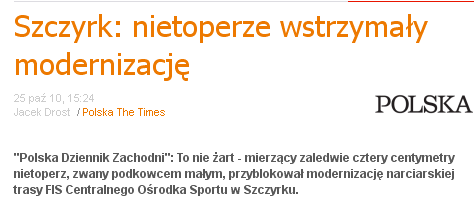 Szczyrk: nietoperze wstrzymały modernizację

25 paź 10, 15:24
Jacek Drost / Polska The Times

POLSKA

"Polska Dziennik Zachodni": To nie żart - mierzący zaledwie cztery centymetry nietoperz, zwany podkowcem małym, przyblokował modernizację narciarskiej trasy FIS Centralnego Ośrodka Sportu w Szczyrku.